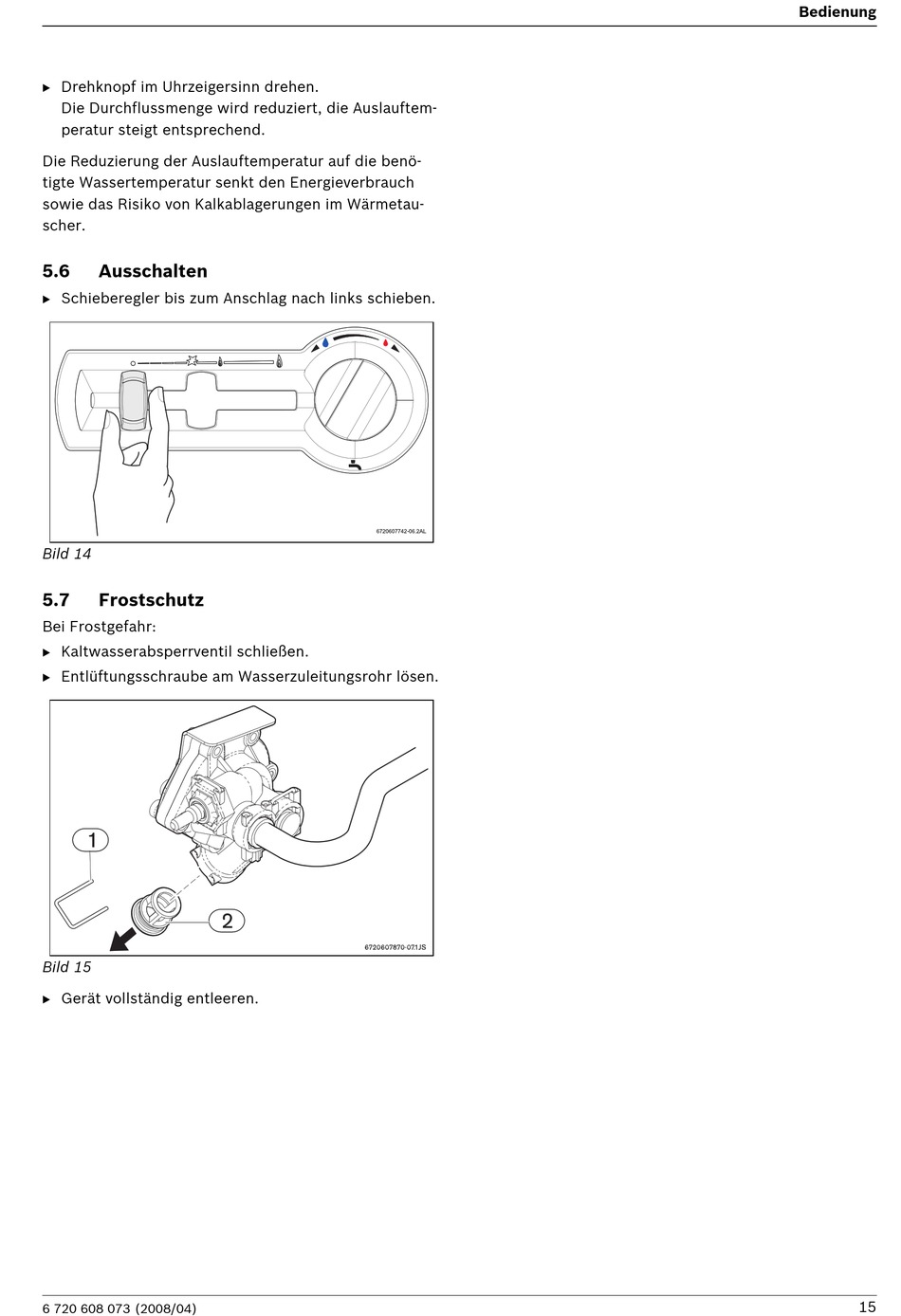 Bedienung

▶ Drehknopf im Uhrzeigersinn drehen.
Die Durchflussmenge wird reduziert, die Auslauftemperatur steigt entsprechend.

Die Reduzierung der Auslauftemperatur auf die benötigte Wassertemperatur senkt den Energieverbrauch sowie das Risiko von Kalkablagerungen im Wärmetauscher.

5.6 Ausschalten

▶ Schieberegler bis zum Anschlag nach links schieben.

6720607742-06.2AL

Bild 14

5.7 Frostschutz

Bei Frostgefahr:

▶ Kaltwasserabsperrventil schließen.

▶ Entlüftungsschraube am Wasserzuleitungsrohr lösen.

1

2

6720607870-07.1JS

Bild 15

▶ Gerät vollständig entleeren.

6 720 608 073 (2008/04)

15